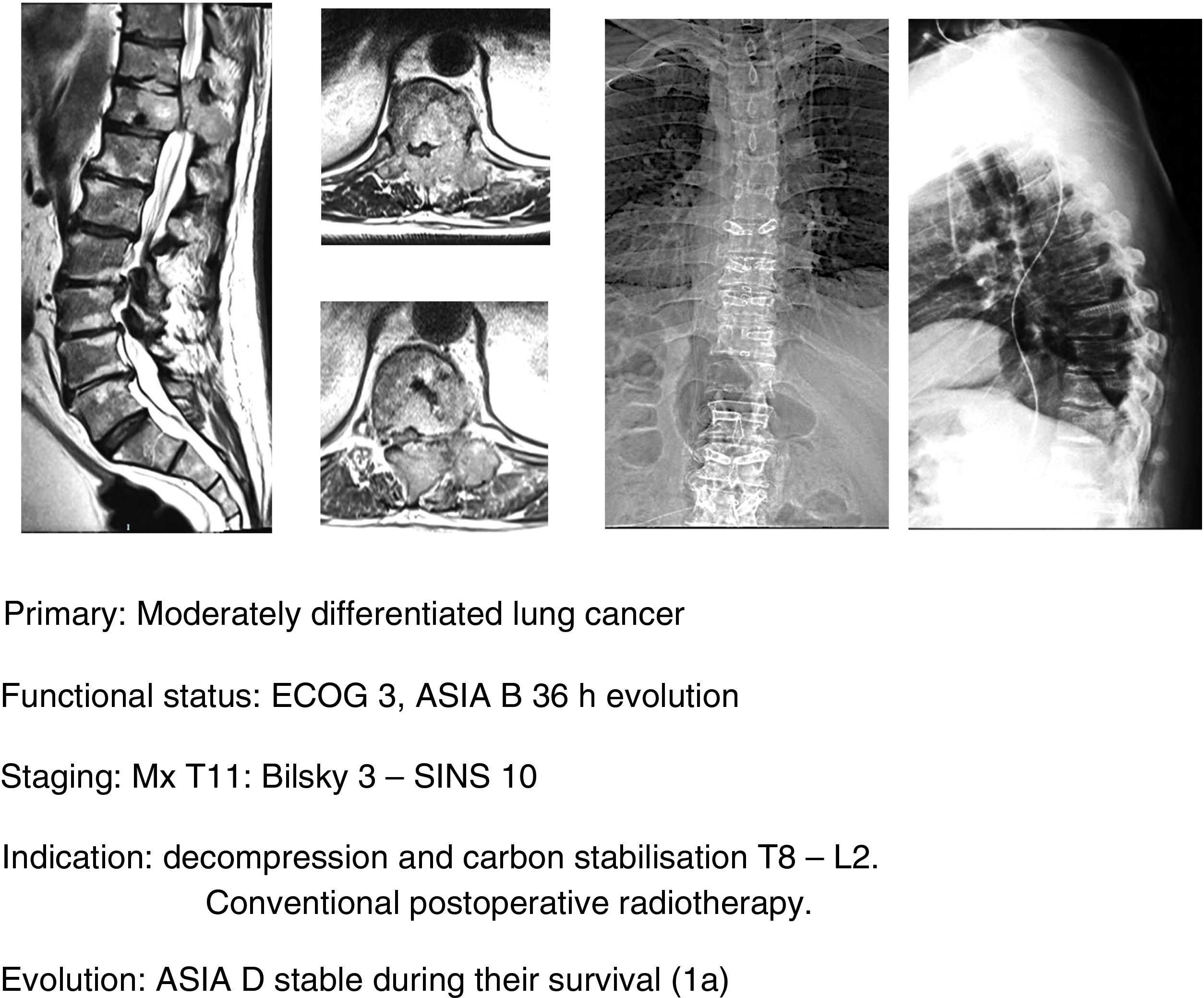 Primary: Moderately differentiated lung cancer

Functional status: ECOG 3, ASIA B 36 h evolution

Staging: Mx T11: Bilsky 3 – SINS 10

Indication: decompression and carbon stabilisation T8 – L2.
Conventional postoperative radiotherapy.

Evolution: ASIA D stable during their survival (1a)